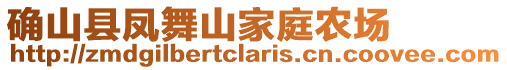 确山县凤舞山家庭农场
http://zmdgilbertclaris.cn.coovee.com